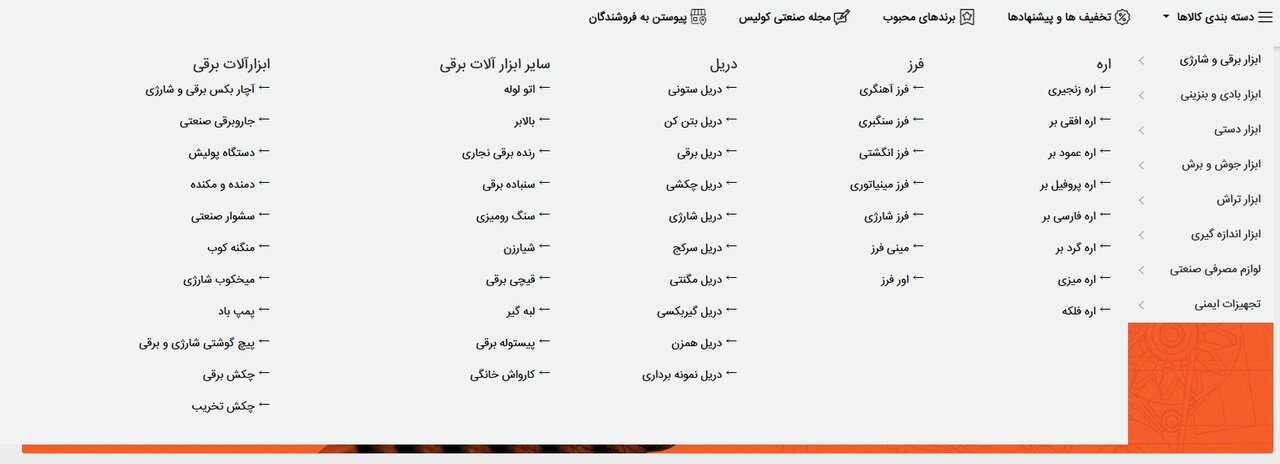 دسته بندی کالاها   تخفیف ها و پیشنهادها   برندهای محبوب   مجله صنعتی کولیس   پیوستن به فروشندگان

ابزار برقی و شارژی
ابزار بادی و بنزینی
ابزار دستی
ابزار جوش و برش
ابزار تراش
ابزار اندازه گیری
لوازم مصرفی صنعتی
تجهیزات ایمنی

اره
← اره زنجیری
← اره افقی بر
← اره عمود بر
← اره پروفیل بر
← اره فارسی بر
← اره گرد بر
← اره میزی
← اره فلکه

فرز
← فرز آهنگری
← فرز سنگبری
← فرز انگشتی
← فرز مینیاتوری
← فرز شارژی
← مینی فرز
← اور فرز

دریل
← دریل ستونی
← دریل بتن کن
← دریل برقی
← دریل چکشی
← دریل شارژی
← دریل سرکج
← دریل مگنتی
← دریل گیربکسی
← دریل همزن
← دریل نمونه برداری

سایر ابزار آلات برقی
← اتو لوله
← بالابر
← رنده برقی نجاری
← سنباده برقی
← سنگ رومیزی
← شیارزن
← قیچی برقی
← لبه گیر
← پیستوله برقی
← کارواش خانگی

ابزارآلات برقی
← آچار بکس برقی و شارژی
← جاروبرقی صنعتی
← دستگاه پولیش
← دمنده و مکنده
← سشوار صنعتی
← منگنه کوب
← میخکوب شارژی
← پمپ باد
← پیچ گوشتی شارژی و برقی
← چکش برقی
← چکش تخریب